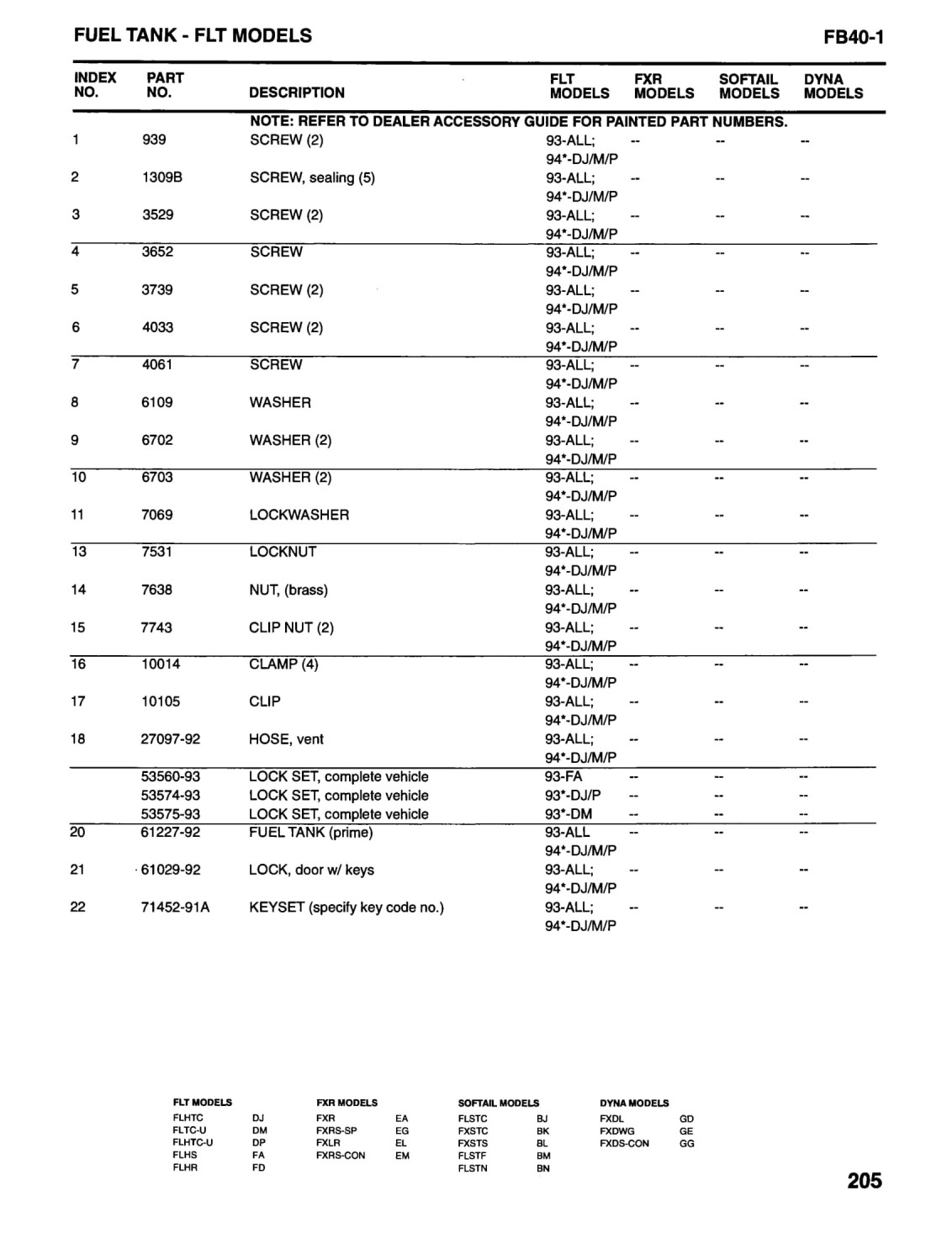 FUEL TANK - FLT MODELS

FB40-1

| INDEX NO. | PART NO. | DESCRIPTION | FLT MODELS | FXR MODELS | SOFTAIL MODELS | DYNA MODELS |
|---|---|---|---|---|---|---|
| | | NOTE: REFER TO DEALER ACCESSORY GUIDE FOR PAINTED PART NUMBERS. | | | | |
| 1 | 939 | SCREW (2) | 93-ALL; 94*-DJ/M/P | -- | -- | -- |
| 2 | 1309B | SCREW, sealing (5) | 93-ALL; 94*-DJ/M/P | -- | -- | -- |
| 3 | 3529 | SCREW (2) | 93-ALL; 94*-DJ/M/P | -- | -- | -- |
| 4 | 3652 | SCREW | 93-ALL; 94*-DJ/M/P | -- | -- | -- |
| 5 | 3739 | SCREW (2) | 93-ALL; 94*-DJ/M/P | -- | -- | -- |
| 6 | 4033 | SCREW (2) | 93-ALL; 94*-DJ/M/P | -- | -- | -- |
| 7 | 4061 | SCREW | 93-ALL; 94*-DJ/M/P | -- | -- | -- |
| 8 | 6109 | WASHER | 93-ALL; 94*-DJ/M/P | -- | -- | -- |
| 9 | 6702 | WASHER (2) | 93-ALL; 94*-DJ/M/P | -- | -- | -- |
| 10 | 6703 | WASHER (2) | 93-ALL; 94*-DJ/M/P | -- | -- | -- |
| 11 | 7069 | LOCKWASHER | 93-ALL; 94*-DJ/M/P | -- | -- | -- |
| 13 | 7531 | LOCKNUT | 93-ALL; 94*-DJ/M/P | -- | -- | -- |
| 14 | 7638 | NUT, (brass) | 93-ALL; 94*-DJ/M/P | -- | -- | -- |
| 15 | 7743 | CLIP NUT (2) | 93-ALL; 94*-DJ/M/P | -- | -- | -- |
| 16 | 10014 | CLAMP (4) | 93-ALL; 94*-DJ/M/P | -- | -- | -- |
| 17 | 10105 | CLIP | 93-ALL; 94*-DJ/M/P | -- | -- | -- |
| 18 | 27097-92 | HOSE, vent | 93-ALL; 94*-DJ/M/P | -- | -- | -- |
| | 53560-93 | LOCK SET, complete vehicle | 93-FA | -- | -- | -- |
| | 53574-93 | LOCK SET, complete vehicle | 93*-DJ/P | -- | -- | -- |
| | 53575-93 | LOCK SET, complete vehicle | 93*-DM | -- | -- | -- |
| 20 | 61227-92 | FUEL TANK (prime) | 93-ALL 94*-DJ/M/P | -- | -- | -- |
| 21 | 61029-92 | LOCK, door w/ keys | 93-ALL; 94*-DJ/M/P | -- | -- | -- |
| 22 | 71452-91A | KEYSET (specify key code no.) | 93-ALL; 94*-DJ/M/P | -- | -- | -- |

| FLT MODELS | | FXR MODELS | | SOFTAIL MODELS | | DYNA MODELS | |
|---|---|---|---|---|---|---|---|
| FLHTC | DJ | FXR | EA | FLSTC | BJ | FXDL | GD |
| FLTC-U | DM | FXRS-SP | EG | FXSTC | BK | FXDWG | GE |
| FLHTC-U | DP | FXLR | EL | FXSTS | BL | FXDS-CON | GG |
| FLHS | FA | FXRS-CON | EM | FLSTF | BM | | |
| FLHR | FD | | | FLSTN | BN | | |

205